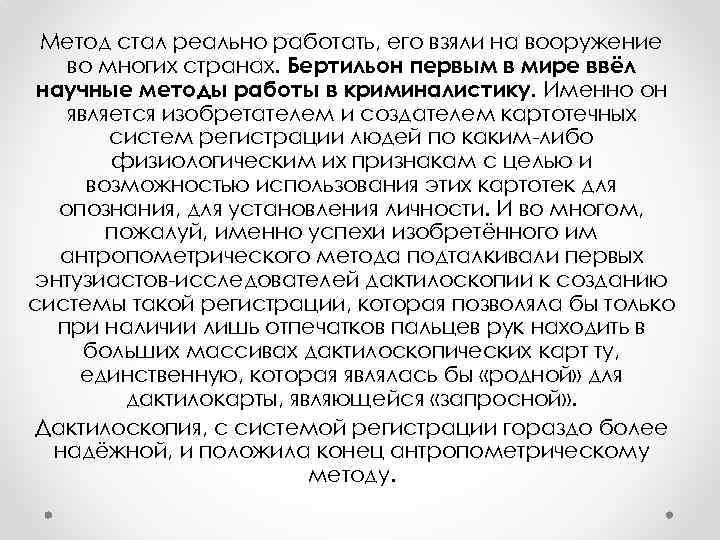 Метод стал реально работать, его взяли на вооружение во многих странах. Бертильон первым в мире ввёл научные методы работы в криминалистику. Именно он является изобретателем и создателем картотечных систем регистрации людей по каким-либо физиологическим их признакам с целью и возможностью использования этих картотек для опознания, для установления личности. И во многом, пожалуй, именно успехи изобретённого им антропометрического метода подталкивали первых энтузиастов-исследователей дактилоскопии к созданию системы такой регистрации, которая позволяла бы только при наличии лишь отпечатков пальцев рук находить в больших массивах дактилоскопических карт ту, единственную, которая являлась бы «родной» для дактилокарты, являющейся «запросной».

Дактилоскопия, с системой регистрации гораздо более надёжной, и положила конец антропометрическому методу.